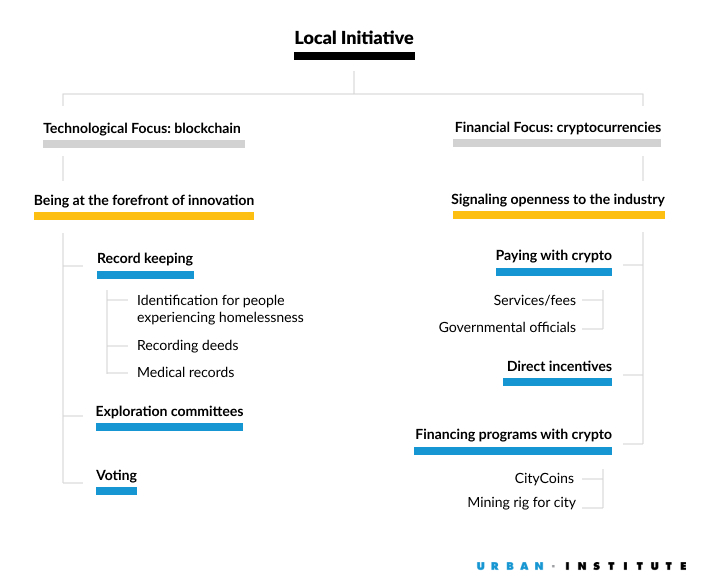 Local Initiative

Technological Focus: blockchain

Being at the forefront of innovation

Record keeping

Identification for people experiencing homelessness

Recording deeds

Medical records

Exploration committees

Voting

Financial Focus: cryptocurrencies

Signaling openness to the industry

Paying with crypto

Services/fees

Governmental officials

Direct incentives

Financing programs with crypto

CityCoins

Mining rig for city

URBAN · INSTITUTE